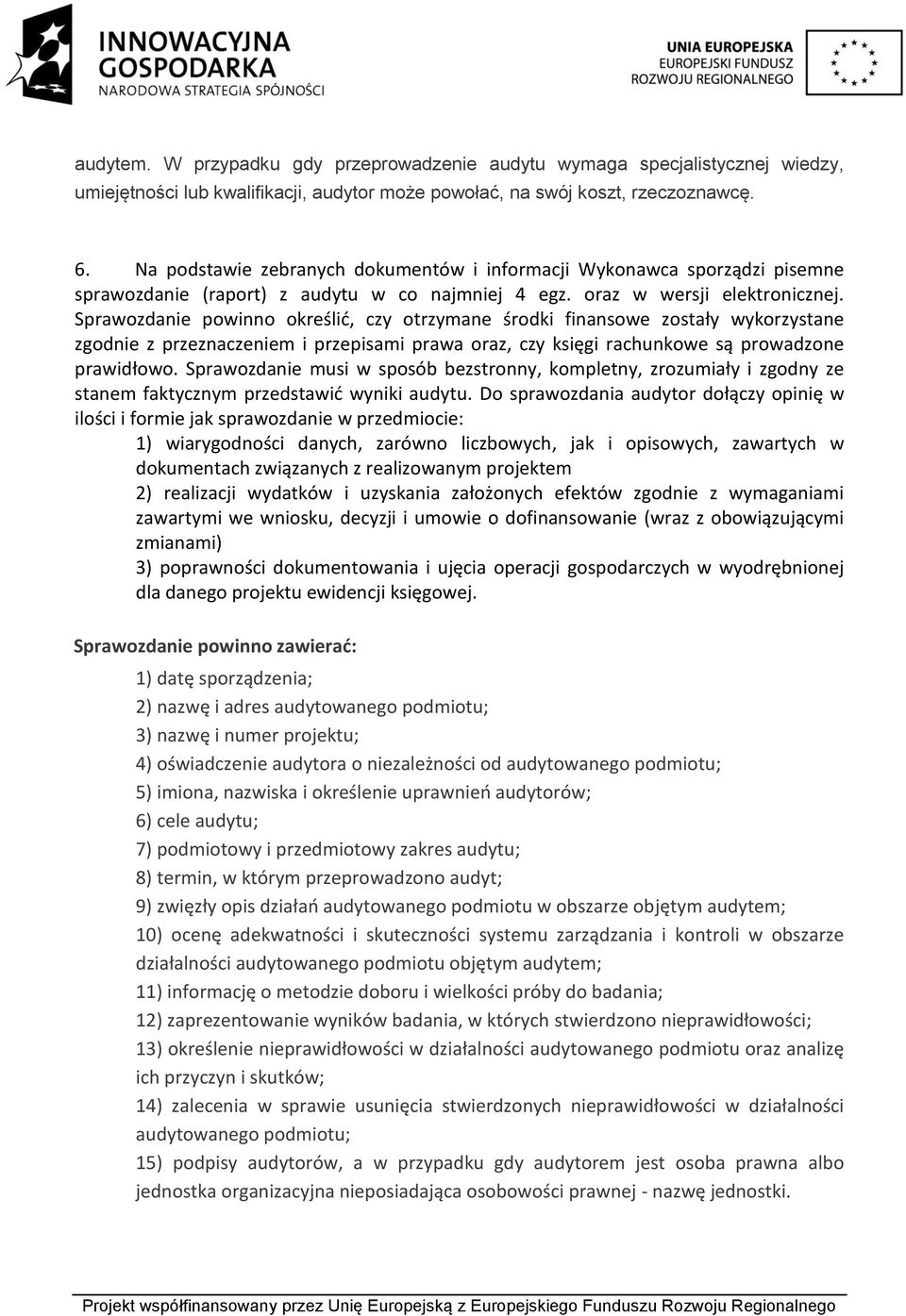 INNOWACYJNA GOSPODARKA
NARODOWA STRATEGIA SPÓJNOŚCI

UNIA EUROPEJSKA
EUROPEJSKI FUNDUSZ ROZWOJU REGIONALNEGO

audytem. W przypadku gdy przeprowadzenie audytu wymaga specjalistycznej wiedzy, umiejętności lub kwalifikacji, audytor może powołać, na swój koszt, rzeczoznawcę.

6. Na podstawie zebranych dokumentów i informacji Wykonawca sporządzi pisemne sprawozdanie (raport) z audytu w co najmniej 4 egz. oraz w wersji elektronicznej. Sprawozdanie powinno określić, czy otrzymane środki finansowe zostały wykorzystane zgodnie z przeznaczeniem i przepisami prawa oraz, czy księgi rachunkowe są prowadzone prawidłowo. Sprawozdanie musi w sposób bezstronny, kompletny, zrozumiały i zgodny ze stanem faktycznym przedstawić wyniki audytu. Do sprawozdania audytor dołączy opinię w ilości i formie jak sprawozdanie w przedmiocie:
1) wiarygodności danych, zarówno liczbowych, jak i opisowych, zawartych w dokumentach związanych z realizowanym projektem
2) realizacji wydatków i uzyskania założonych efektów zgodnie z wymaganiami zawartymi we wniosku, decyzji i umowie o dofinansowanie (wraz z obowiązującymi zmianami)
3) poprawności dokumentowania i ujęcia operacji gospodarczych w wyodrębnionej dla danego projektu ewidencji księgowej.

Sprawozdanie powinno zawierać:
1) datę sporządzenia;
2) nazwę i adres audytowanego podmiotu;
3) nazwę i numer projektu;
4) oświadczenie audytora o niezależności od audytowanego podmiotu;
5) imiona, nazwiska i określenie uprawnień audytorów;
6) cele audytu;
7) podmiotowy i przedmiotowy zakres audytu;
8) termin, w którym przeprowadzono audyt;
9) zwięzły opis działań audytowanego podmiotu w obszarze objętym audytem;
10) ocenę adekwatności i skuteczności systemu zarządzania i kontroli w obszarze działalności audytowanego podmiotu objętym audytem;
11) informację o metodzie doboru i wielkości próby do badania;
12) zaprezentowanie wyników badania, w których stwierdzono nieprawidłowości;
13) określenie nieprawidłowości w działalności audytowanego podmiotu oraz analizę ich przyczyn i skutków;
14) zalecenia w sprawie usunięcia stwierdzonych nieprawidłowości w działalności audytowanego podmiotu;
15) podpisy audytorów, a w przypadku gdy audytorem jest osoba prawna albo jednostka organizacyjna nieposiadająca osobowości prawnej - nazwę jednostki.

Projekt współfinansowany przez Unię Europejską z Europejskiego Funduszu Rozwoju Regionalnego